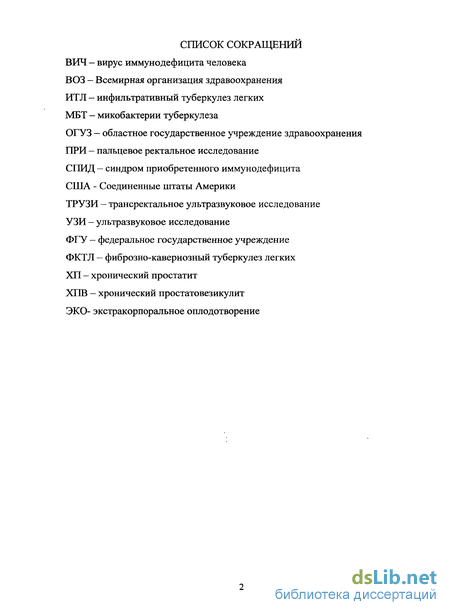 СПИСОК СОКРАЩЕНИЙ

ВИЧ – вирус иммунодефицита человека

ВОЗ – Всемирная организация здравоохранения

ИТЛ – инфильтративный туберкулез легких

МБТ – микобактерии туберкулеза

ОГУЗ – областное государственное учреждение здравоохранения

ПРИ – пальцевое ректальное исследование

СПИД – синдром приобретенного иммунодефицита

США - Соединенные штаты Америки

ТРУЗИ – трансректальное ультразвуковое исследование

УЗИ – ультразвуковое исследование

ФГУ – федеральное государственное учреждение

ФКТЛ – фиброзно-кавернозный туберкулез легких

ХП – хронический простатит

ХПВ – хронический простатовезикулит

ЭКО- экстракорпоральное оплодотворение

2

dsLib.net
библиотека диссертаций